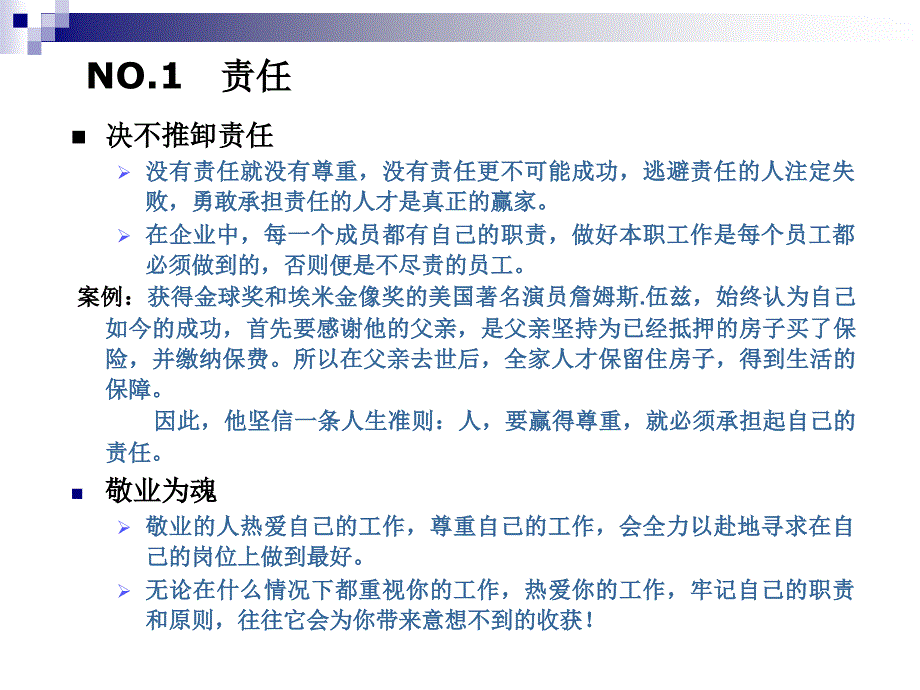 NO.1 责任

■ 决不推卸责任

➢ 没有责任就没有尊重，没有责任更不可能成功，逃避责任的人注定失败，勇敢承担责任的人才是真正的赢家。

➢ 在企业中，每一个成员都有自己的职责，做好本职工作是每个员工都必须做到的，否则便是不尽责的员工。

案例：获得金球奖和埃米金像奖的美国著名演员詹姆斯.伍兹，始终认为自己如今的成功，首先要感谢他的父亲，是父亲坚持为已经抵押的房子买了保险，并缴纳保费。所以在父亲去世后，全家人才保留住房子，得到生活的保障。

因此，他坚信一条人生准则：人，要赢得尊重，就必须承担起自己的责任。

■ 敬业为魂

➢ 敬业的人热爱自己的工作，尊重自己的工作，会全力以赴地寻求在自己的岗位上做到最好。

➢ 无论在什么情况下都重视你的工作，热爱你的工作，牢记自己的职责和原则，往往它会为你带来意想不到的收获！